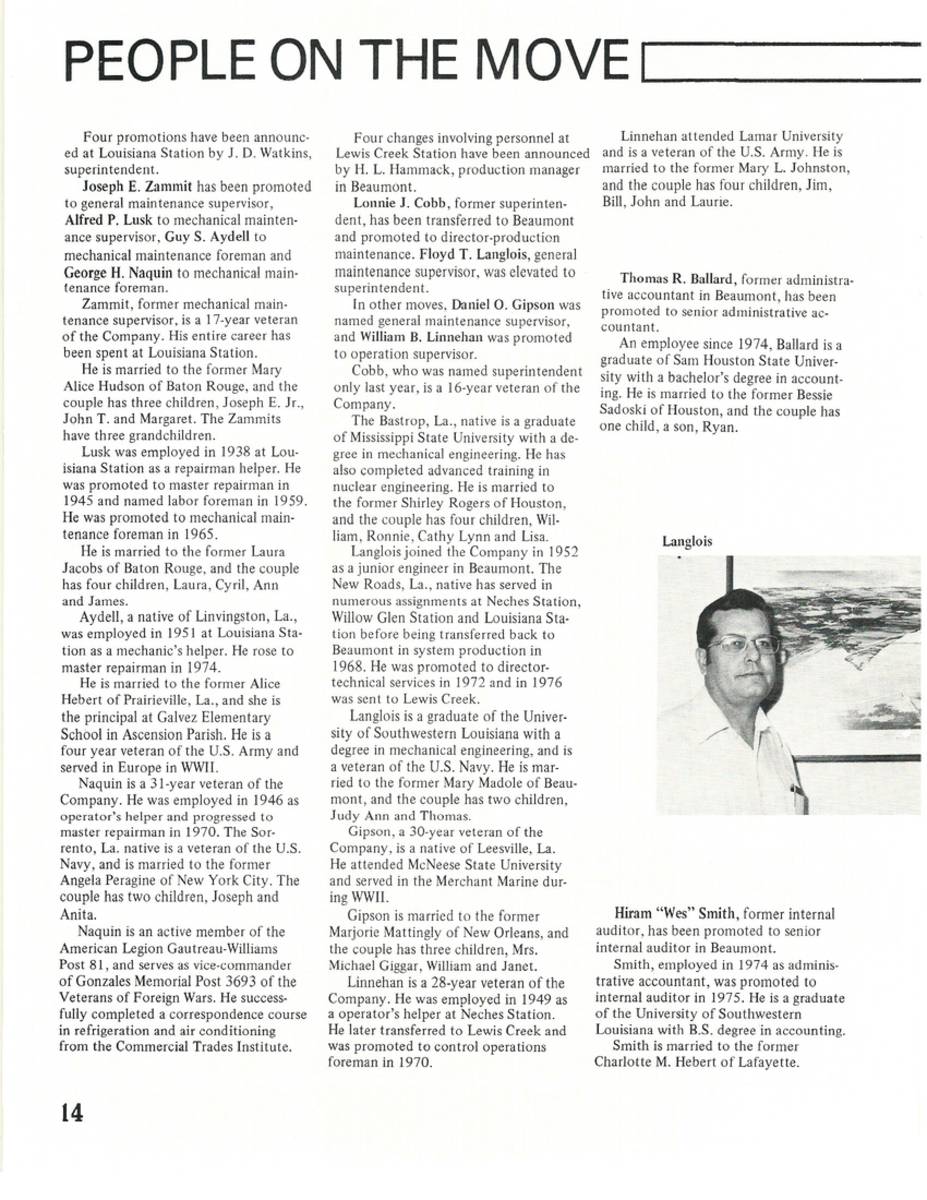 PEOPLE ON THE MOVE

Four promotions have been announced at Louisiana Station by J. D. Watkins, superintendent.

Joseph E. Zammit has been promoted to general maintenance supervisor, Alfred P. Lusk to mechanical maintenance supervisor, Guy S. Aydell to mechanical maintenance foreman and George H. Naquin to mechanical maintenance foreman.

Zammit, former mechanical maintenance supervisor, is a 17-year veteran of the Company. His entire career has been spent at Louisiana Station.

He is married to the former Mary Alice Hudson of Baton Rouge, and the couple has three children, Joseph E. Jr., John T. and Margaret. The Zammits have three grandchildren.

Lusk was employed in 1938 at Louisiana Station as a repairman helper. He was promoted to master repairman in 1945 and named labor foreman in 1959. He was promoted to mechanical maintenance foreman in 1965.

He is married to the former Laura Jacobs of Baton Rouge, and the couple has four children, Laura, Cyril, Ann and James.

Aydell, a native of Linvingston, La., was employed in 1951 at Louisiana Station as a mechanic's helper. He rose to master repairman in 1974.

He is married to the former Alice Hebert of Prairieville, La., and she is the principal at Galvez Elementary School in Ascension Parish. He is a four year veteran of the U.S. Army and served in Europe in WWII.

Naquin is a 31-year veteran of the Company. He was employed in 1946 as operator's helper and progressed to master repairman in 1970. The Sorrento, La. native is a veteran of the U.S. Navy, and is married to the former Angela Peragine of New York City. The couple has two children, Joseph and Anita.

Naquin is an active member of the American Legion Gautreau-Williams Post 81, and serves as vice-commander of Gonzales Memorial Post 3693 of the Veterans of Foreign Wars. He successfully completed a correspondence course in refrigeration and air conditioning from the Commercial Trades Institute.

Four changes involving personnel at Lewis Creek Station have been announced by H. L. Hammack, production manager in Beaumont.

Lonnie J. Cobb, former superintendent, has been transferred to Beaumont and promoted to director-production maintenance. Floyd T. Langlois, general maintenance supervisor, was elevated to superintendent.

In other moves, Daniel O. Gipson was named general maintenance supervisor, and William B. Linnehan was promoted to operation supervisor.

Cobb, who was named superintendent only last year, is a 16-year veteran of the Company.

The Bastrop, La., native is a graduate of Mississippi State University with a degree in mechanical engineering. He has also completed advanced training in nuclear engineering. He is married to the former Shirley Rogers of Houston, and the couple has four children, William, Ronnie, Cathy Lynn and Lisa.

Langlois joined the Company in 1952 as a junior engineer in Beaumont. The New Roads, La., native has served in numerous assignments at Neches Station, Willow Glen Station and Louisiana Station before being transferred back to Beaumont in system production in 1968. He was promoted to director-technical services in 1972 and in 1976 was sent to Lewis Creek.

Langlois is a graduate of the University of Southwestern Louisiana with a degree in mechanical engineering, and is a veteran of the U.S. Navy. He is married to the former Mary Madole of Beaumont, and the couple has two children, Judy Ann and Thomas.

Gipson, a 30-year veteran of the Company, is a native of Leesville, La. He attended McNeese State University and served in the Merchant Marine during WWII.

Gipson is married to the former Marjorie Mattingly of New Orleans, and the couple has three children, Mrs. Michael Giggar, William and Janet.

Linnehan is a 28-year veteran of the Company. He was employed in 1949 as a operator's helper at Neches Station. He later transferred to Lewis Creek and was promoted to control operations foreman in 1970.

Linnehan attended Lamar University and is a veteran of the U.S. Army. He is married to the former Mary L. Johnston, and the couple has four children, Jim, Bill, John and Laurie.

Thomas R. Ballard, former administrative accountant in Beaumont, has been promoted to senior administrative accountant.

An employee since 1974, Ballard is a graduate of Sam Houston State University with a bachelor's degree in accounting. He is married to the former Bessie Sadoski of Houston, and the couple has one child, a son, Ryan.

Langlois

Hiram "Wes" Smith, former internal auditor, has been promoted to senior internal auditor in Beaumont.

Smith, employed in 1974 as administrative accountant, was promoted to internal auditor in 1975. He is a graduate of the University of Southwestern Louisiana with B.S. degree in accounting.

Smith is married to the former Charlotte M. Hebert of Lafayette.

14